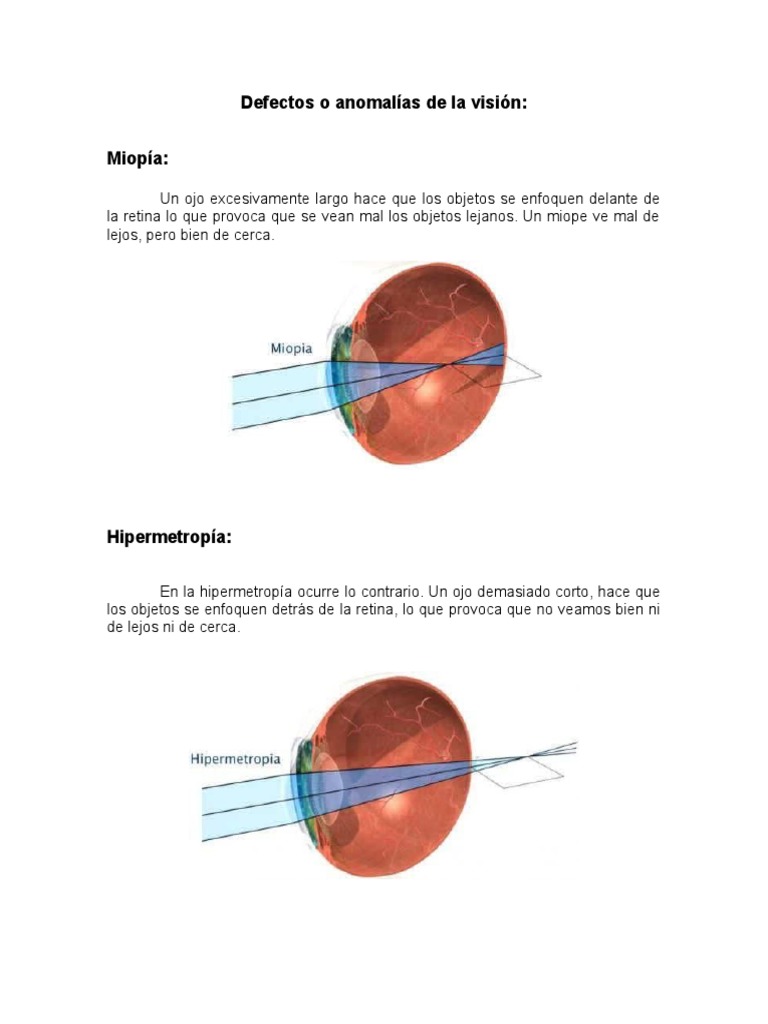 Defectos o anomalías de la visión:

Miopía:

Un ojo excesivamente largo hace que los objetos se enfoquen delante de la retina lo que provoca que se vean mal los objetos lejanos. Un miope ve mal de lejos, pero bien de cerca.

Miopia

Hipermetropía:

En la hipermetropía ocurre lo contrario. Un ojo demasiado corto, hace que los objetos se enfoquen detrás de la retina, lo que provoca que no veamos bien ni de lejos ni de cerca.

Hipermetropia